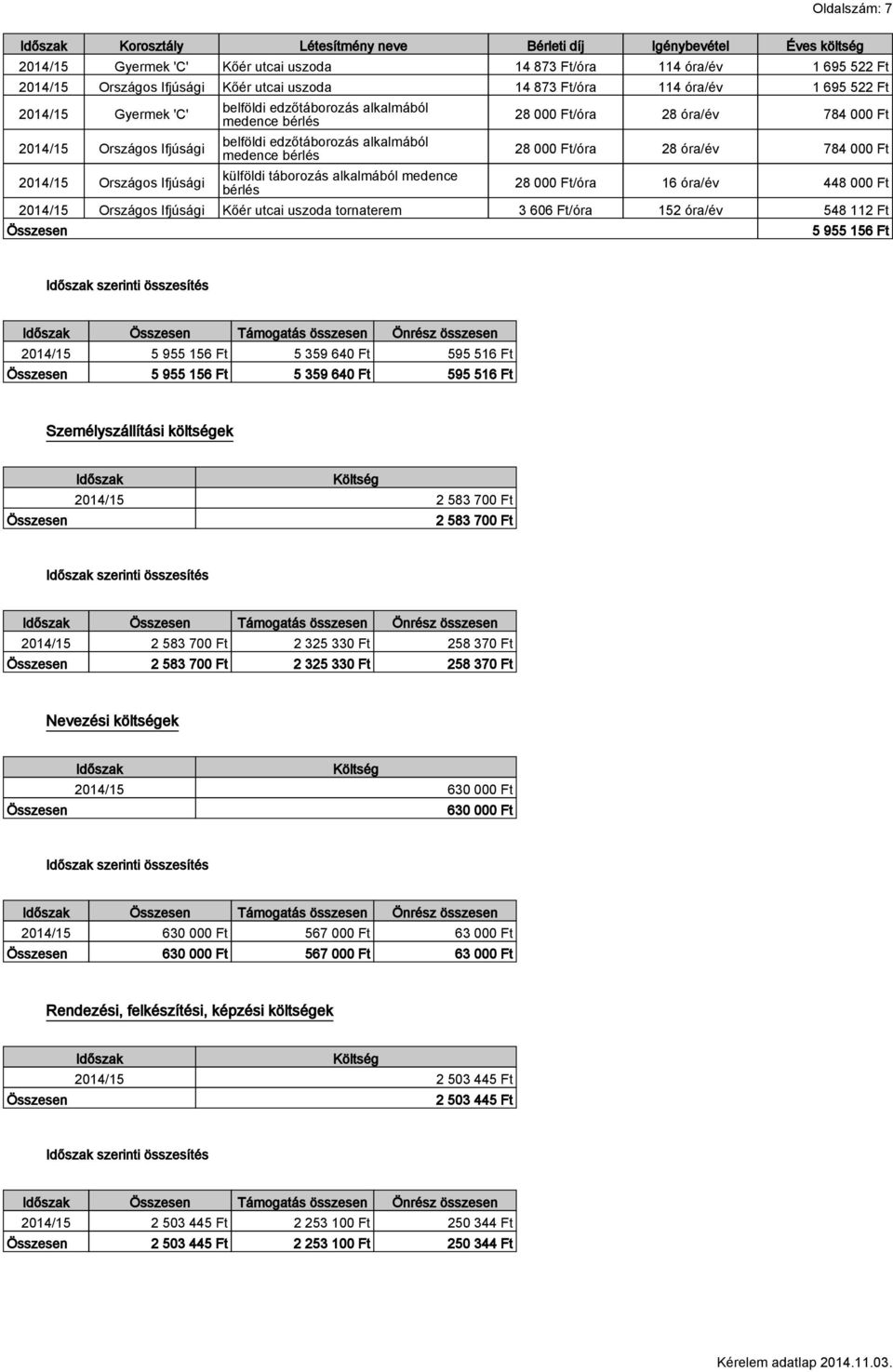 Oldalszám: 7

| Időszak | Korosztály | Létesítmény neve | Bérleti díj | Igénybevétel | Éves költség |
|---|---|---|---|---|---|
| 2014/15 | Gyermek 'C' | Kőér utcai uszoda | 14 873 Ft/óra | 114 óra/év | 1 695 522 Ft |
| 2014/15 | Országos Ifjúsági | Kőér utcai uszoda | 14 873 Ft/óra | 114 óra/év | 1 695 522 Ft |
| 2014/15 | Gyermek 'C' | belföldi edzőtáborozás alkalmából medence bérlés | 28 000 Ft/óra | 28 óra/év | 784 000 Ft |
| 2014/15 | Országos Ifjúsági | belföldi edzőtáborozás alkalmából medence bérlés | 28 000 Ft/óra | 28 óra/év | 784 000 Ft |
| 2014/15 | Országos Ifjúsági | külföldi táborozás alkalmából medence bérlés | 28 000 Ft/óra | 16 óra/év | 448 000 Ft |
| 2014/15 | Országos Ifjúsági | Kőér utcai uszoda tornaterem | 3 606 Ft/óra | 152 óra/év | 548 112 Ft |
| Összesen | | | | | 5 955 156 Ft |

Időszak szerinti összesítés

| Időszak | Összesen | Támogatás összesen | Önrész összesen |
|---|---|---|---|
| 2014/15 | 5 955 156 Ft | 5 359 640 Ft | 595 516 Ft |
| Összesen | 5 955 156 Ft | 5 359 640 Ft | 595 516 Ft |

Személyszállítási költségek

| Időszak | Költség |
|---|---|
| 2014/15 | 2 583 700 Ft |
| Összesen | 2 583 700 Ft |

Időszak szerinti összesítés

| Időszak | Összesen | Támogatás összesen | Önrész összesen |
|---|---|---|---|
| 2014/15 | 2 583 700 Ft | 2 325 330 Ft | 258 370 Ft |
| Összesen | 2 583 700 Ft | 2 325 330 Ft | 258 370 Ft |

Nevezési költségek

| Időszak | Költség |
|---|---|
| 2014/15 | 630 000 Ft |
| Összesen | 630 000 Ft |

Időszak szerinti összesítés

| Időszak | Összesen | Támogatás összesen | Önrész összesen |
|---|---|---|---|
| 2014/15 | 630 000 Ft | 567 000 Ft | 63 000 Ft |
| Összesen | 630 000 Ft | 567 000 Ft | 63 000 Ft |

Rendezési, felkészítési, képzési költségek

| Időszak | Költség |
|---|---|
| 2014/15 | 2 503 445 Ft |
| Összesen | 2 503 445 Ft |

Időszak szerinti összesítés

| Időszak | Összesen | Támogatás összesen | Önrész összesen |
|---|---|---|---|
| 2014/15 | 2 503 445 Ft | 2 253 100 Ft | 250 344 Ft |
| Összesen | 2 503 445 Ft | 2 253 100 Ft | 250 344 Ft |

Kérelem adatlap 2014.11.03.